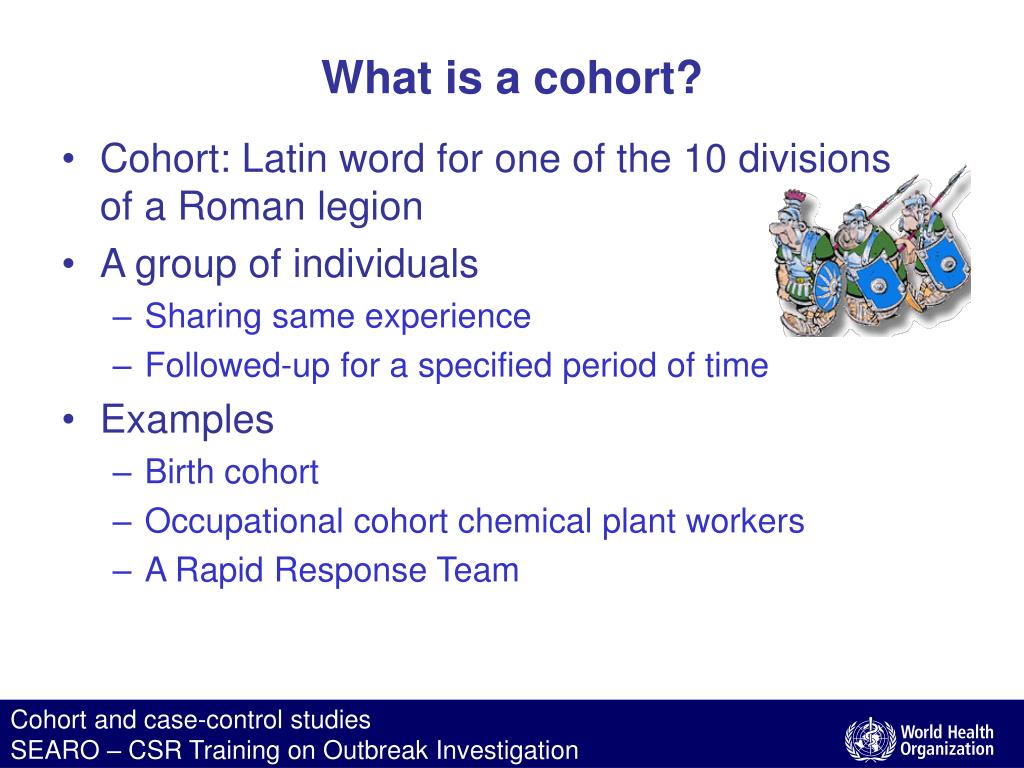 What is a cohort?

• Cohort: Latin word for one of the 10 divisions of a Roman legion
• A group of individuals
– Sharing same experience
– Followed-up for a specified period of time
• Examples
– Birth cohort
– Occupational cohort chemical plant workers
– A Rapid Response Team

Cohort and case-control studies
SEARO – CSR Training on Outbreak Investigation

World Health Organization